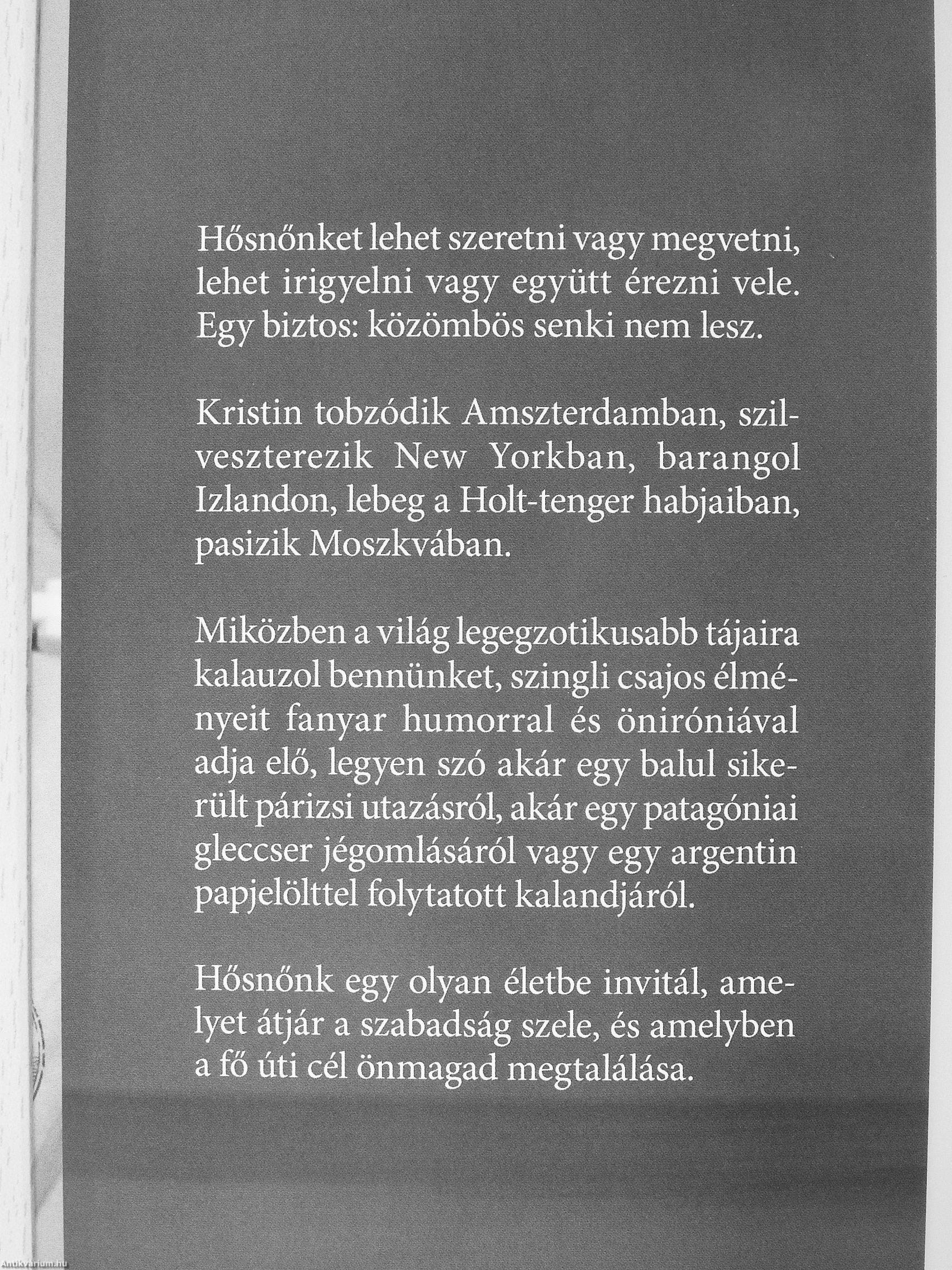 Hősnőnket lehet szeretni vagy megvetni, lehet irigyelni vagy együtt érezni vele. Egy biztos: közömbös senki nem lesz.

Kristin tobzódik Amszterdamban, szilveszterezik New Yorkban, barangol Izlandon, lebeg a Holt-tenger habjaiban, pasizik Moszkvában.

Miközben a világ legegzotikusabb tájaira kalauzol bennünket, szingli csajos élményeit fanyar humorral és öniróniával adja elő, legyen szó akár egy balul sikerült párizsi utazásról, akár egy patagóniai gleccser jégomlásáról vagy egy argentin papjelölttel folytatott kalandjáról.

Hősnőnk egy olyan életbe invitál, amelyet átjár a szabadság szele, és amelyben a fő úti cél önmagad megtalálása.

Antikvarium.hu